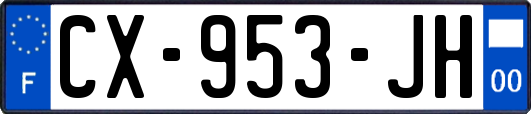 F
CX-953-JH
00